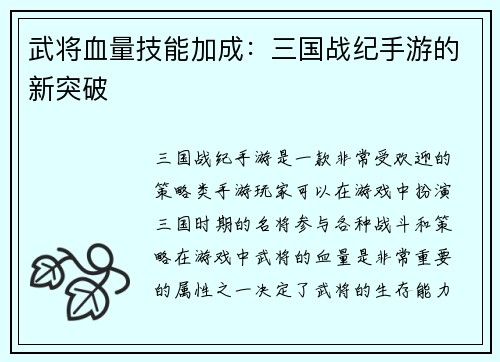 武将血量技能加成：三国战纪手游的新突破

三国战纪手游是一款非常受欢迎的策略类手游玩家可以在游戏中扮演三国时期的名将参与各种战斗和策略在游戏中武将的血量是非常重要的属性之一决定了武将的生存能力